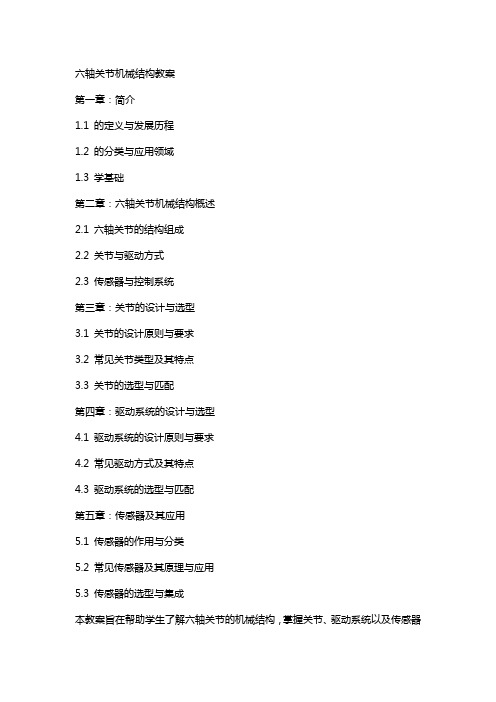 六轴关节机械结构教案

第一章：简介

1.1 的定义与发展历程

1.2 的分类与应用领域

1.3 学基础

第二章：六轴关节机械结构概述

2.1 六轴关节的结构组成

2.2 关节与驱动方式

2.3 传感器与控制系统

第三章：关节的设计与选型

3.1 关节的设计原则与要求

3.2 常见关节类型及其特点

3.3 关节的选型与匹配

第四章：驱动系统的设计与选型

4.1 驱动系统的设计原则与要求

4.2 常见驱动方式及其特点

4.3 驱动系统的选型与匹配

第五章：传感器及其应用

5.1 传感器的作用与分类

5.2 常见传感器及其原理与应用

5.3 传感器的选型与集成

本教案旨在帮助学生了解六轴关节的机械结构，掌握关节、驱动系统以及传感器